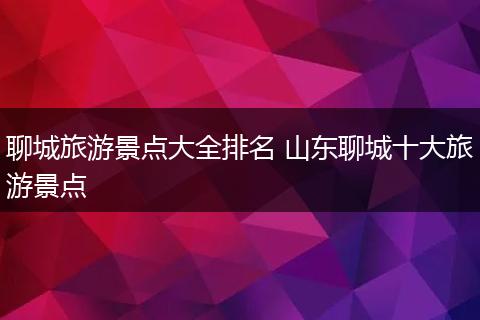 聊城旅游景点大全排名 山东聊城十大旅游景点